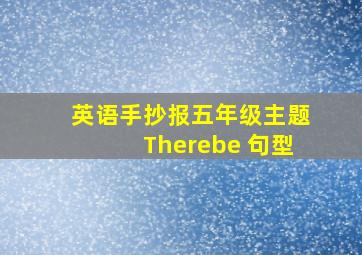 英语手抄报五年级主题 Therebe 句型